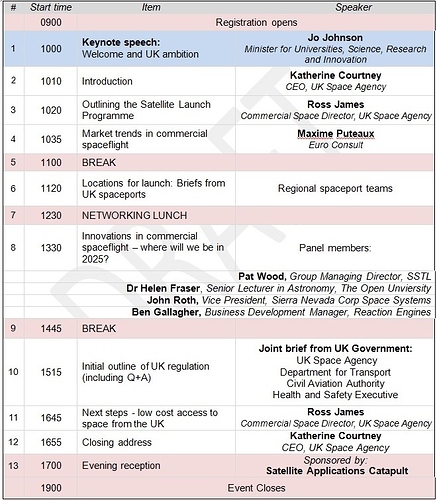 | # | Start time | Item | Speaker |
|---|---|---|---|
|  | 0900 | Registration opens |  |
| 1 | 1000 | Keynote speech: Welcome and UK ambition | Jo Johnson Minister for Universities, Science, Research and Innovation |
| 2 | 1010 | Introduction | Katherine Courtney CEO, UK Space Agency |
| 3 | 1020 | Outlining the Satellite Launch Programme | Ross James Commercial Space Director, UK Space Agency |
| 4 | 1035 | Market trends in commercial spaceflight | Maxime Puteaux Euro Consult |
| 5 | 1100 | BREAK |  |
| 6 | 1120 | Locations for launch: Briefs from UK spaceports | Regional spaceport teams |
| 7 | 1230 | NETWORKING LUNCH |  |
| 8 | 1330 | Innovations in commercial spaceflight – where will we be in 2025? | Panel members: |
|  | Pat Wood, Group Managing Director, SSTL |  |  |
|  | Dr Helen Fraser, Senior Lecturer in Astronomy, The Open Unviersity |  |  |
|  | John Roth, Vice President, Sierra Nevada Corp Space Systems |  |  |
|  | Ben Gallagher, Business Development Manager, Reaction Engines |  |  |
| 9 | 1445 | BREAK |  |
| 10 | 1515 | Initial outline of UK regulation (including Q+A) | Joint brief from UK Government: UK Space Agency Department for Transport Civil Aviation Authority Health and Safety Executive |
| 11 | 1645 | Next steps - low cost access to space from the UK | Ross James Commercial Space Director, UK Space Agency |
| 12 | 1655 | Closing address | Katherine Courtney CEO, UK Space Agency |
| 13 | 1700 | Evening reception | Sponsored by: Satellite Applications Catapult |
|  | 1900 | Event Closes |  |

DRAFT